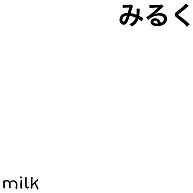 みるく

milk